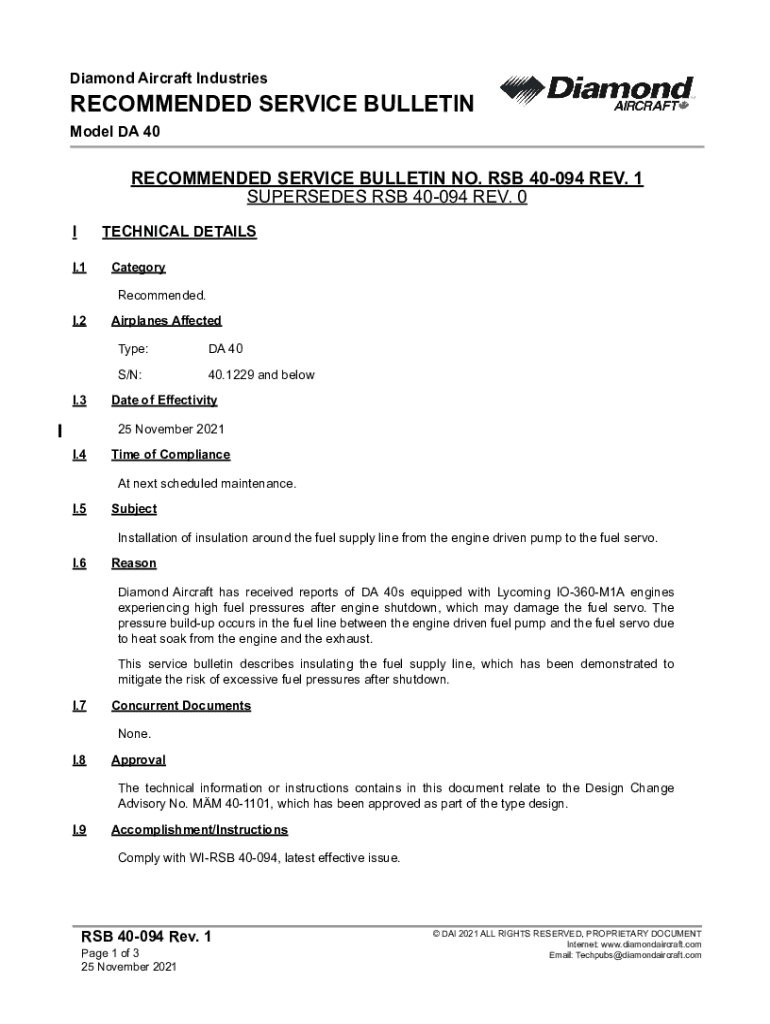 Diamond Aircraft Industries

RECOMMENDED SERVICE BULLETIN

Diamond AIRCRAFT

Model DA 40

RECOMMENDED SERVICE BULLETIN NO. RSB 40-094 REV. 1
SUPERSEDES RSB 40-094 REV. 0

I TECHNICAL DETAILS

I.1 Category

Recommended.

I.2 Airplanes Affected

Type: DA 40

S/N: 40.1229 and below

I.3 Date of Effectivity

25 November 2021

I.4 Time of Compliance

At next scheduled maintenance.

I.5 Subject

Installation of insulation around the fuel supply line from the engine driven pump to the fuel servo.

I.6 Reason

Diamond Aircraft has received reports of DA 40s equipped with Lycoming IO-360-M1A engines experiencing high fuel pressures after engine shutdown, which may damage the fuel servo. The pressure build-up occurs in the fuel line between the engine driven fuel pump and the fuel servo due to heat soak from the engine and the exhaust.

This service bulletin describes insulating the fuel supply line, which has been demonstrated to mitigate the risk of excessive fuel pressures after shutdown.

I.7 Concurrent Documents

None.

I.8 Approval

The technical information or instructions contains in this document relate to the Design Change Advisory No. MÄM 40-1101, which has been approved as part of the type design.

I.9 Accomplishment/Instructions

Comply with WI-RSB 40-094, latest effective issue.

RSB 40-094 Rev. 1
Page 1 of 3
25 November 2021

© DAI 2021 ALL RIGHTS RESERVED, PROPRIETARY DOCUMENT
Internet: www.diamondaircraft.com
Email: Techpubs@diamondaircraft.com